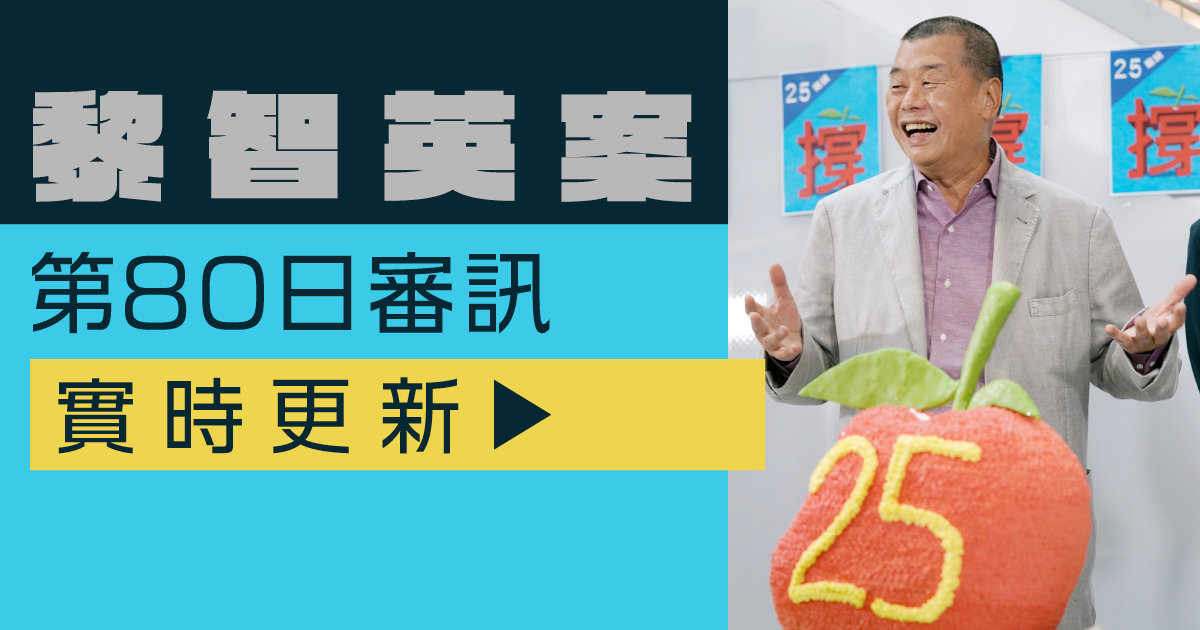 黎智英案

第80日審訊

實時更新 ▶

25
撐

25
撐

25